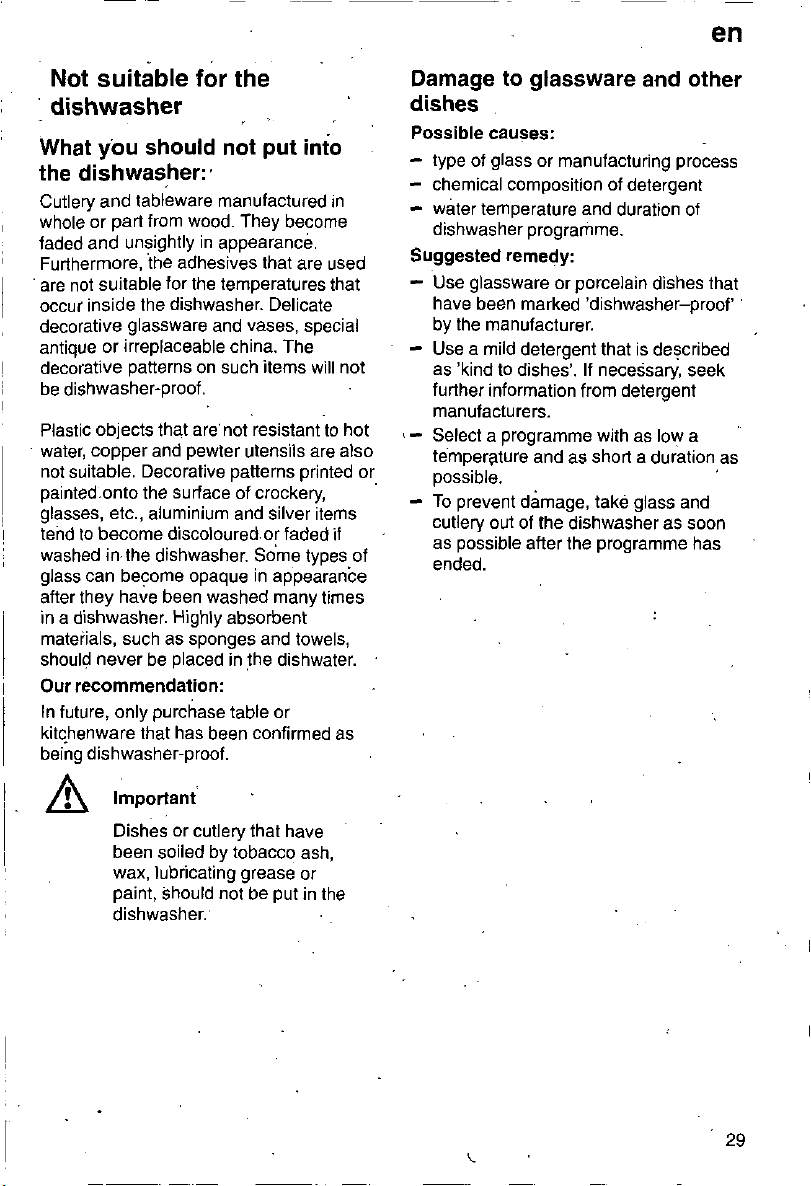 en

Not suitable for the dishwasher

What you should not put into the dishwasher:

Cutlery and tableware manufactured in whole or part from wood. They become faded and unsightly in appearance. Furthermore, the adhesives that are used are not suitable for the temperatures that occur inside the dishwasher. Delicate decorative glassware and vases, special antique or irreplaceable china. The decorative patterns on such items will not be dishwasher-proof.

Plastic objects that are not resistant to hot water, copper and pewter utensils are also not suitable. Decorative patterns printed or painted onto the surface of crockery, glasses, etc., aluminium and silver items tend to become discoloured or faded if washed in the dishwasher. Some types of glass can become opaque in appearance after they have been washed many times in a dishwasher. Highly absorbent materials, such as sponges and towels, should never be placed in the dishwater.

Our recommendation:

In future, only purchase table or kitchenware that has been confirmed as being dishwasher-proof.

Important

Dishes or cutlery that have been soiled by tobacco ash, wax, lubricating grease or paint, should not be put in the dishwasher.

Damage to glassware and other dishes

Possible causes:

– type of glass or manufacturing process
– chemical composition of detergent
– water temperature and duration of dishwasher programme.

Suggested remedy:

– Use glassware or porcelain dishes that have been marked 'dishwasher–proof' by the manufacturer.
– Use a mild detergent that is described as 'kind to dishes'. If necessary, seek further information from detergent manufacturers.
– Select a programme with as low a temperature and as short a duration as possible.
– To prevent damage, take glass and cutlery out of the dishwasher as soon as possible after the programme has ended.

29